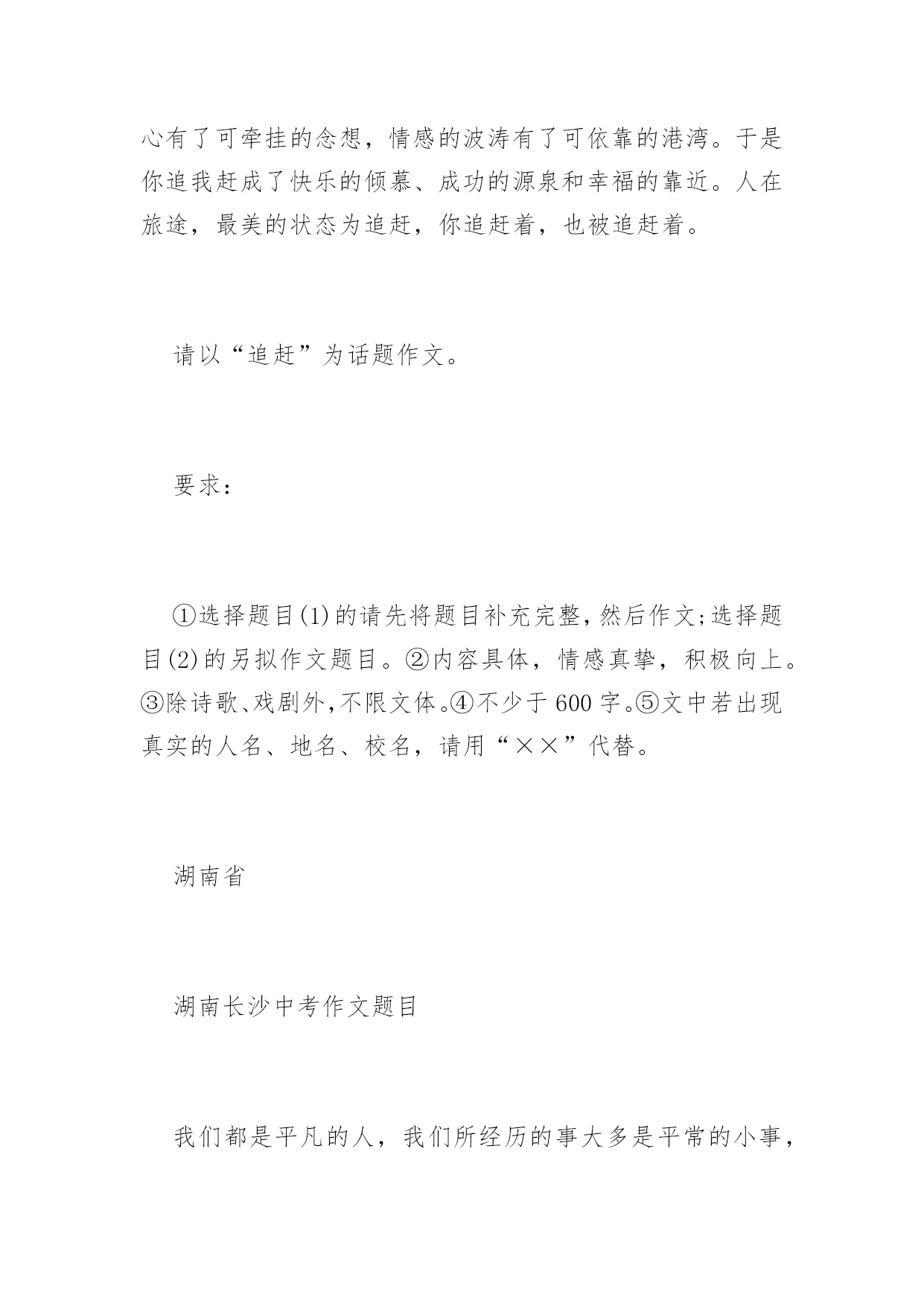 心有了可牵挂的念想，情感的波涛有了可依靠的港湾。于是你追我赶成了快乐的倾慕、成功的源泉和幸福的靠近。人在旅途，最美的状态为追赶，你追赶着，也被追赶着。

请以“追赶”为话题作文。

要求：

①选择题目(1)的请先将题目补充完整，然后作文；选择题目(2)的另拟作文题目。②内容具体，情感真挚，积极向上。③除诗歌、戏剧外，不限文体。④不少于600字。⑤文中若出现真实的人名、地名、校名，请用“××”代替。

湖南省

湖南长沙中考作文题目

我们都是平凡的人，我们所经历的事大多是平常的小事，